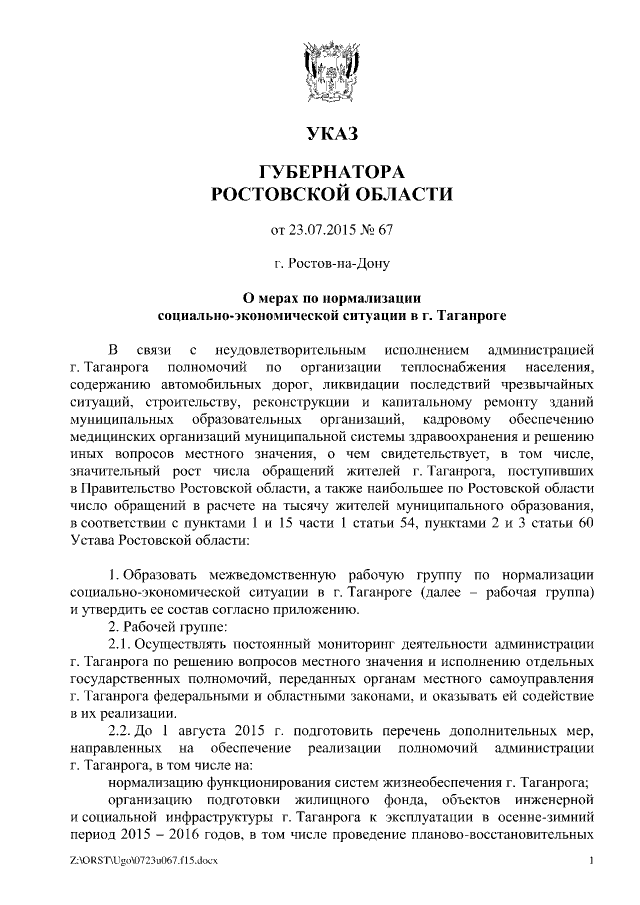 УКАЗ

ГУБЕРНАТОРА
РОСТОВСКОЙ ОБЛАСТИ

от 23.07.2015 № 67

г. Ростов-на-Дону

О мерах по нормализации
социально-экономической ситуации в г. Таганроге

В связи с неудовлетворительным исполнением администрацией г. Таганрога полномочий по организации теплоснабжения населения, содержанию автомобильных дорог, ликвидации последствий чрезвычайных ситуаций, строительству, реконструкции и капитальному ремонту зданий муниципальных образовательных организаций, кадровому обеспечению медицинских организаций муниципальной системы здравоохранения и решению иных вопросов местного значения, о чем свидетельствует, в том числе, значительный рост числа обращений жителей г. Таганрога, поступивших в Правительство Ростовской области, а также наибольшее по Ростовской области число обращений в расчете на тысячу жителей муниципального образования, в соответствии с пунктами 1 и 15 части 1 статьи 54, пунктами 2 и 3 статьи 60 Устава Ростовской области:

1. Образовать межведомственную рабочую группу по нормализации социально-экономической ситуации в г. Таганроге (далее – рабочая группа) и утвердить ее состав согласно приложению.

2. Рабочей группе:

2.1. Осуществлять постоянный мониторинг деятельности администрации г. Таганрога по решению вопросов местного значения и исполнению отдельных государственных полномочий, переданных органам местного самоуправления г. Таганрога федеральными и областными законами, и оказывать ей содействие в их реализации.

2.2. До 1 августа 2015 г. подготовить перечень дополнительных мер, направленных на обеспечение реализации полномочий администрации г. Таганрога, в том числе на:

нормализацию функционирования систем жизнеобеспечения г. Таганрога;

организацию подготовки жилищного фонда, объектов инженерной и социальной инфраструктуры г. Таганрога к эксплуатации в осенне-зимний период 2015 – 2016 годов, в том числе проведение планово-восстановительных

Z:\ORST\Ugo\0723u067.f15.docx 1